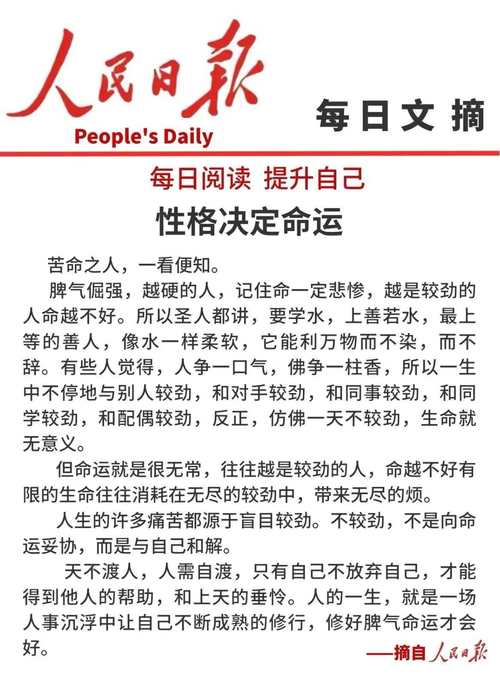 人民日报
People's Daily
每日文摘

每日阅读 提升自己

性格决定命运

苦命之人，一看便知。

脾气倔强，越硬的人，记住命一定悲惨，越是较劲的人命越不好。所以圣人都讲，要学水，上善若水，最上等的善人，像水一样柔软，它能利万物而不染，而不辞。有些人觉得，人争一口气，佛争一柱香，所以一生中不停地与别人较劲，和对手较劲，和同事较劲，和同学较劲，和配偶较劲，反正，仿佛一天不较劲，生命就无意义。

但命运就是很无常，往往越是较劲的人，命越不好有限的生命往往消耗在无尽的较劲中，带来无尽的烦。

人生的许多痛苦都源于盲目较劲。不较劲，不是向命运妥协，而是与自己和解。

天不渡人，人需自渡，只有自己不放弃自己，才能得到他人的帮助，和上天的垂怜。人的一生，就是一场人事沉浮中让自己不断成熟的修行，修好脾气命运才会好。

——摘自人民日报